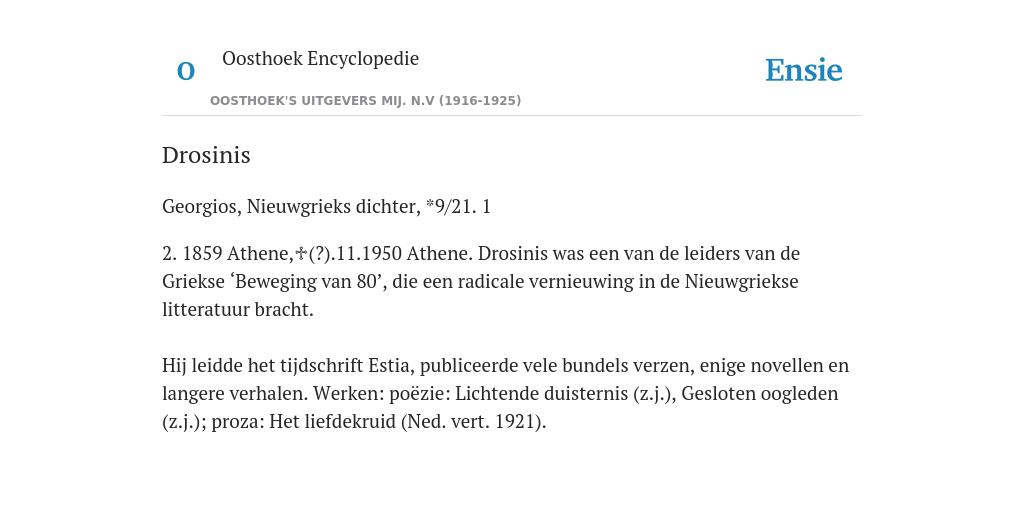 O Oosthoek Encyclopedie
OOSTHOEK'S UITGEVERS MIJ. N.V (1916-1925)

Ensie

Drosinis

Georgios, Nieuwgrieks dichter, *9/21. 1

2. 1859 Athene,✝(?).11.1950 Athene. Drosinis was een van de leiders van de Griekse ‘Beweging van 80’, die een radicale vernieuwing in de Nieuwgriekse litteratuur bracht.

Hij leidde het tijdschrift Estia, publiceerde vele bundels verzen, enige novellen en langere verhalen. Werken: poëzie: Lichtende duisternis (z.j.), Gesloten oogleden (z.j.); proza: Het liefdekruid (Ned. vert. 1921).